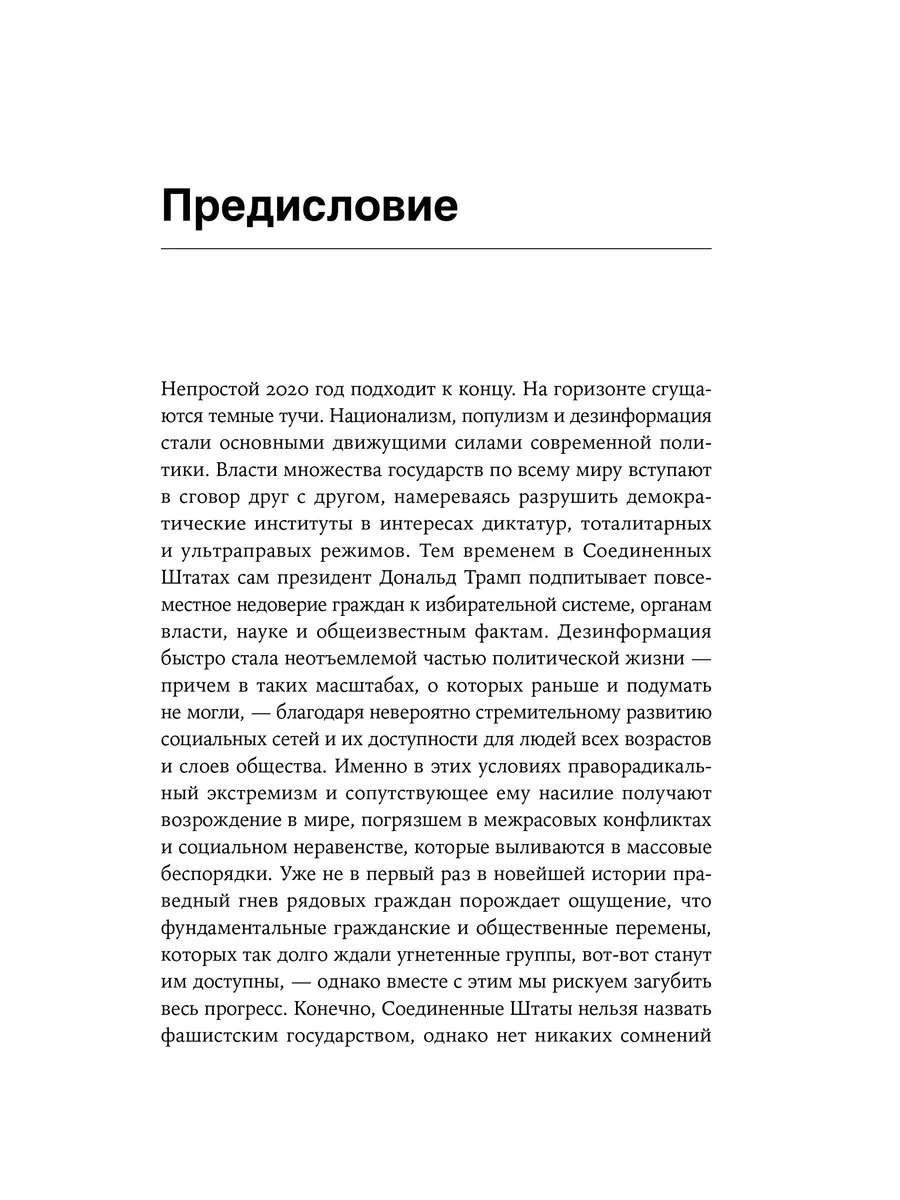 Предисловие

Непростой 2020 год подходит к концу. На горизонте сгущаются темные тучи. Национализм, популизм и дезинформация стали основными движущими силами современной политики. Власти множества государств по всему миру вступают в сговор друг с другом, намереваясь разрушить демократические институты в интересах диктатур, тоталитарных и ультраправых режимов. Тем временем в Соединенных Штатах сам президент Дональд Трамп подпитывает повсеместное недоверие граждан к избирательной системе, органам власти, науке и общеизвестным фактам. Дезинформация быстро стала неотъемлемой частью политической жизни — причем в таких масштабах, о которых раньше и подумать не могли, — благодаря невероятно стремительному развитию социальных сетей и их доступности для людей всех возрастов и слоев общества. Именно в этих условиях праворадикальный экстремизм и сопутствующее ему насилие получают возрождение в мире, погрязшем в межрасовых конфликтах и социальном неравенстве, которые выливаются в массовые беспорядки. Уже не в первый раз в новейшей истории праведный гнев рядовых граждан порождает ощущение, что фундаментальные гражданские и общественные перемены, которых так долго ждали угнетенные группы, вот-вот станут им доступны, — однако вместе с этим мы рискуем загубить весь прогресс. Конечно, Соединенные Штаты нельзя назвать фашистским государством, однако нет никаких сомнений